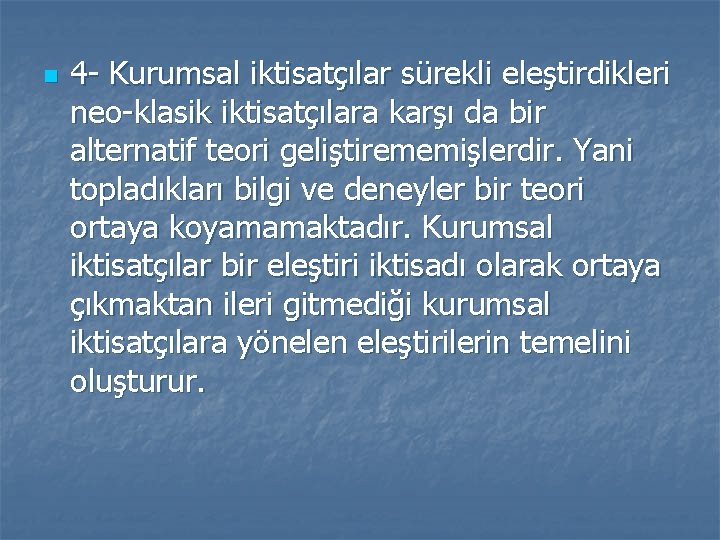 4- Kurumsal iktisatçılar sürekli eleştirdikleri neo-klasik iktisatçılara karşı da bir alternatif teori geliştirememişlerdir. Yani topladıkları bilgi ve deneyler bir teori ortaya koyamamaktadır. Kurumsal iktisatçılar bir eleştiri iktisadı olarak ortaya çıkmaktan ileri gitmediği kurumsal iktisatçılara yönelen eleştirilerin temelini oluşturur.